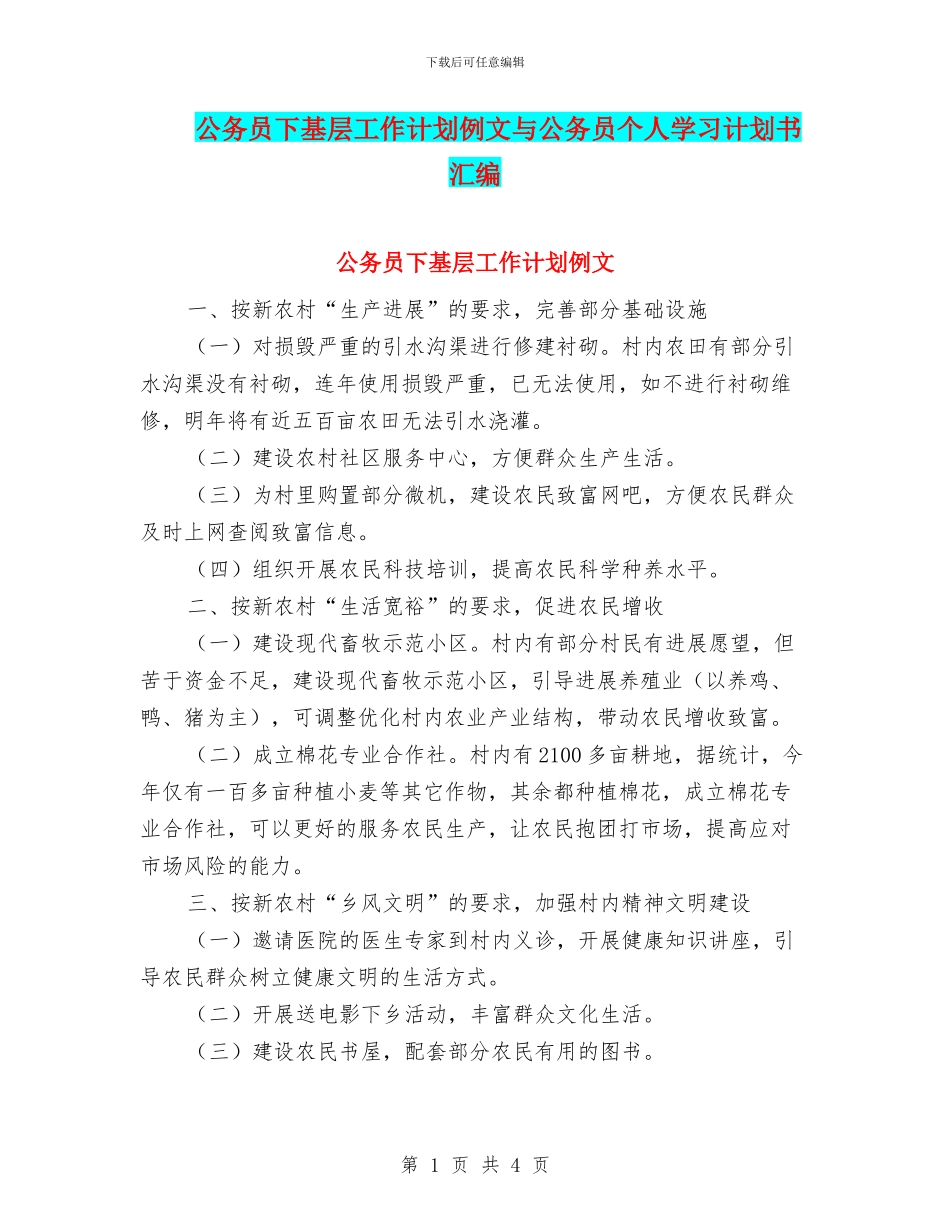 下载后可任意编辑

公务员下基层工作计划例文与公务员个人学习计划书汇编

公务员下基层工作计划例文

一、按新农村“生产进展”的要求，完善部分基础设施

（一）对损毁严重的引水沟渠进行修建衬砌。村内农田有部分引水沟渠没有衬砌，连年使用损毁严重，已无法使用，如不进行衬砌维修，明年将有近五百亩农田无法引水浇灌。

（二）建设农村社区服务中心，方便群众生产生活。

（三）为村里购置部分微机，建设农民致富网吧，方便农民群众及时上网查阅致富信息。

（四）组织开展农民科技培训，提高农民科学种养水平。

二、按新农村“生活宽裕”的要求，促进农民增收

（一）建设现代畜牧示范小区。村内有部分村民有进展愿望，但苦于资金不足，建设现代畜牧示范小区，引导进展养殖业（以养鸡、鸭、猪为主），可调整优化村内农业产业结构，带动农民增收致富。

（二）成立棉花专业合作社。村内有2100多亩耕地，据统计，今年仅有一百多亩种植小麦等其它作物，其余都种植棉花，成立棉花专业合作社，可以更好的服务农民生产，让农民抱团打市场，提高应对市场风险的能力。

三、按新农村“乡风文明”的要求，加强村内精神文明建设

（一）邀请医院的医生专家到村内义诊，开展健康知识讲座，引导农民群众树立健康文明的生活方式。

（二）开展送电影下乡活动，丰富群众文化生活。

（三）建设农民书屋，配套部分农民有用的图书。

第 1 页 共 4 页